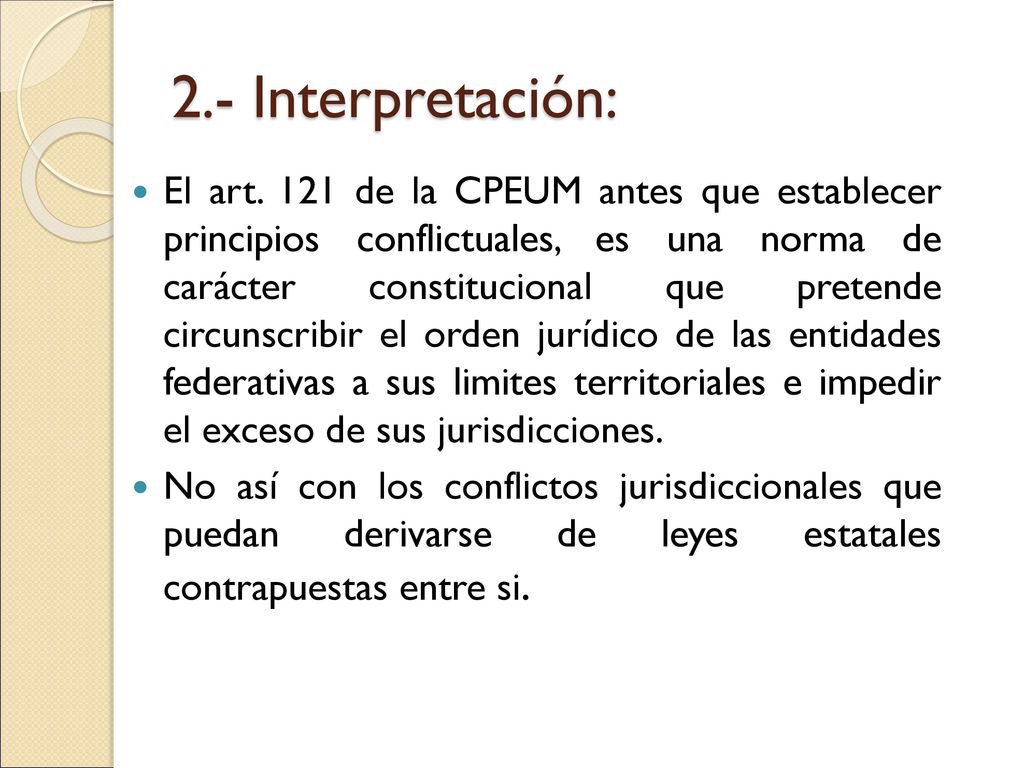 2.- Interpretación:

El art. 121 de la CPEUM antes que establecer principios conflictuales, es una norma de carácter constitucional que pretende circunscribir el orden jurídico de las entidades federativas a sus limites territoriales e impedir el exceso de sus jurisdicciones.

No así con los conflictos jurisdiccionales que puedan derivarse de leyes estatales contrapuestas entre si.